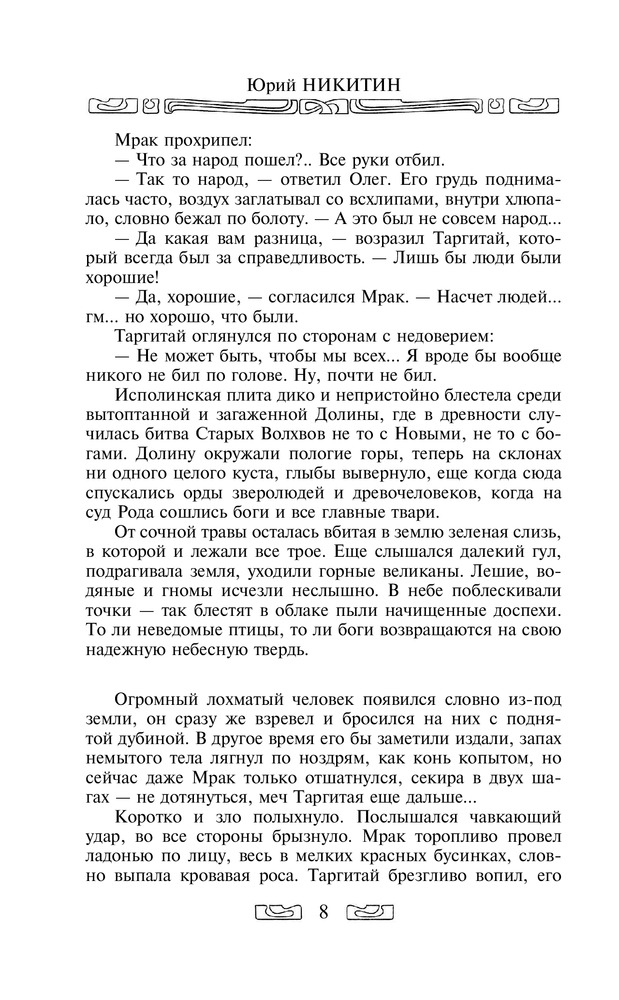 Юрий НИКИТИН

Мрак прохрипел:

— Что за народ пошел?.. Все руки отбил.

— Так то народ, — ответил Олег. Его грудь поднималась часто, воздух заглатывал со всхлипами, внутри хлюпало, словно бежал по болоту. — А это был не совсем народ...

— Да какая вам разница, — возразил Таргитай, который всегда был за справедливость. — Лишь бы люди были хорошие!

— Да, хорошие, — согласился Мрак. — Насчет людей... гм... но хорошо, что были.

Таргитай оглянулся по сторонам с недоверием:

— Не может быть, чтобы мы всех... Я вроде бы вообще никого не бил по голове. Ну, почти не бил.

Исполинская плита дико и непристойно блестела среди вытоптанной и загаженной Долины, где в древности случилась битва Старых Волхвов не то с Новыми, не то с богами. Долину окружали пологие горы, теперь на склонах ни одного целого куста, глыбы вывернуло, еще когда сюда спускались орды зверолюдей и древочеловеков, когда на суд Рода сошлись боги и все главные твари.

От сочной травы осталась вбитая в землю зеленая слизь, в которой и лежали все трое. Еще слышался далекий гул, подрагивала земля, уходили горные великаны. Лешие, водяные и гномы исчезли неслышно. В небе поблескивали точки — так блестят в облаке пыли начищенные доспехи. То ли неведомые птицы, то ли боги возвращаются на свою надежную небесную твердь.

Огромный лохматый человек появился словно из-под земли, он сразу же взревел и бросился на них с поднятой дубиной. В другое время его бы заметили издали, запах немытого тела лягнул по ноздрям, как конь копытом, но сейчас даже Мрак только отшатнулся, секира в двух шагах — не дотянуться, меч Таргитая еще дальше...

Коротко и зло полыхнуло. Послышался чавкающий удар, во все стороны брызнуло. Мрак торопливо провел ладонью по лицу, весь в мелких красных бусинках, словно выпала кровавая роса. Таргитай брезгливо вопил, его

8